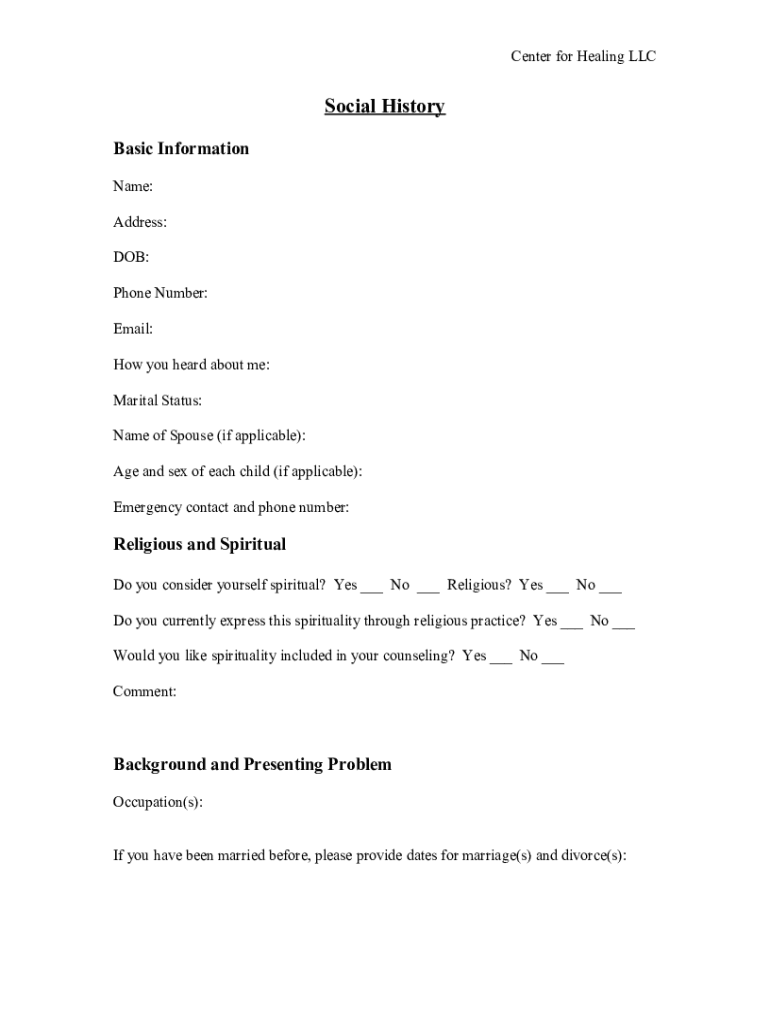 Center for Healing LLC

Social History

Basic Information

Name:

Address:

DOB:

Phone Number:

Email:

How you heard about me:

Marital Status:

Name of Spouse (if applicable):

Age and sex of each child (if applicable):

Emergency contact and phone number:

Religious and Spiritual

Do you consider yourself spiritual? Yes ___ No ___ Religious? Yes ___ No ___

Do you currently express this spirituality through religious practice? Yes ___ No ___

Would you like spirituality included in your counseling? Yes ___ No ___

Comment:

Background and Presenting Problem

Occupation(s):

If you have been married before, please provide dates for marriage(s) and divorce(s):